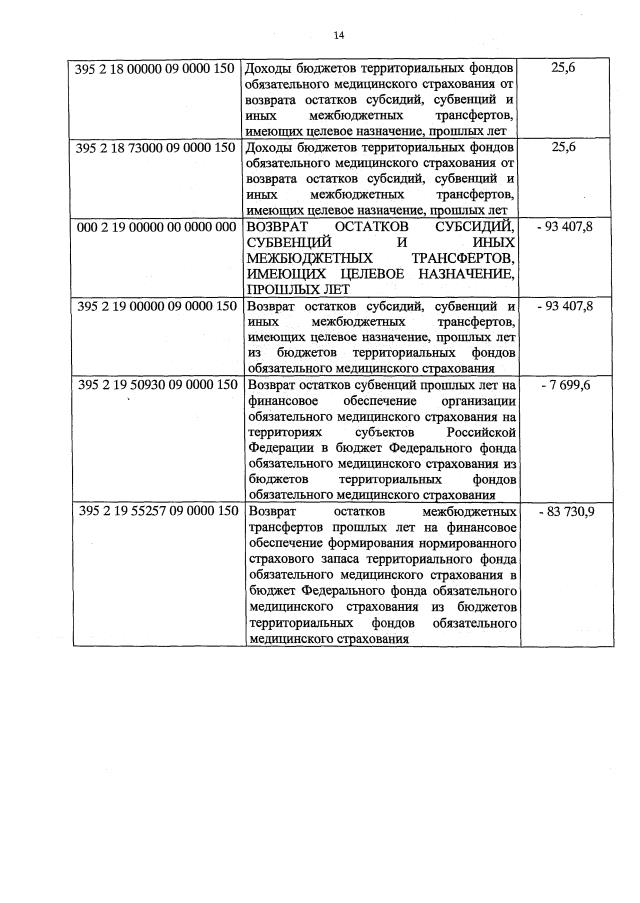 14

| 395 2 18 00000 09 0000 150 | Доходы бюджетов территориальных фондов обязательного медицинского страхования от возврата остатков субсидий, субвенций и иных межбюджетных трансфертов, имеющих целевое назначение, прошлых лет | 25,6 |
|---|---|---|
| 395 2 18 73000 09 0000 150 | Доходы бюджетов территориальных фондов обязательного медицинского страхования от возврата остатков субсидий, субвенций и иных межбюджетных трансфертов, имеющих целевое назначение, прошлых лет | 25,6 |
| 000 2 19 00000 00 0000 000 | ВОЗВРАТ ОСТАТКОВ СУБСИДИЙ, СУБВЕНЦИЙ И ИНЫХ МЕЖБЮДЖЕТНЫХ ТРАНСФЕРТОВ, ИМЕЮЩИХ ЦЕЛЕВОЕ НАЗНАЧЕНИЕ, ПРОШЛЫХ ЛЕТ | - 93 407,8 |
| 395 2 19 00000 09 0000 150 | Возврат остатков субсидий, субвенций и иных межбюджетных трансфертов, имеющих целевое назначение, прошлых лет из бюджетов территориальных фондов обязательного медицинского страхования | - 93 407,8 |
| 395 2 19 50930 09 0000 150 | Возврат остатков субвенций прошлых лет на финансовое обеспечение организации обязательного медицинского страхования на территориях субъектов Российской Федерации в бюджет Федерального фонда обязательного медицинского страхования из бюджетов территориальных фондов обязательного медицинского страхования | - 7 699,6 |
| 395 2 19 55257 09 0000 150 | Возврат остатков межбюджетных трансфертов прошлых лет на финансовое обеспечение формирования нормированного страхового запаса территориального фонда обязательного медицинского страхования в бюджет Федерального фонда обязательного медицинского страхования из бюджетов территориальных фондов обязательного медицинского страхования | - 83 730,9 |